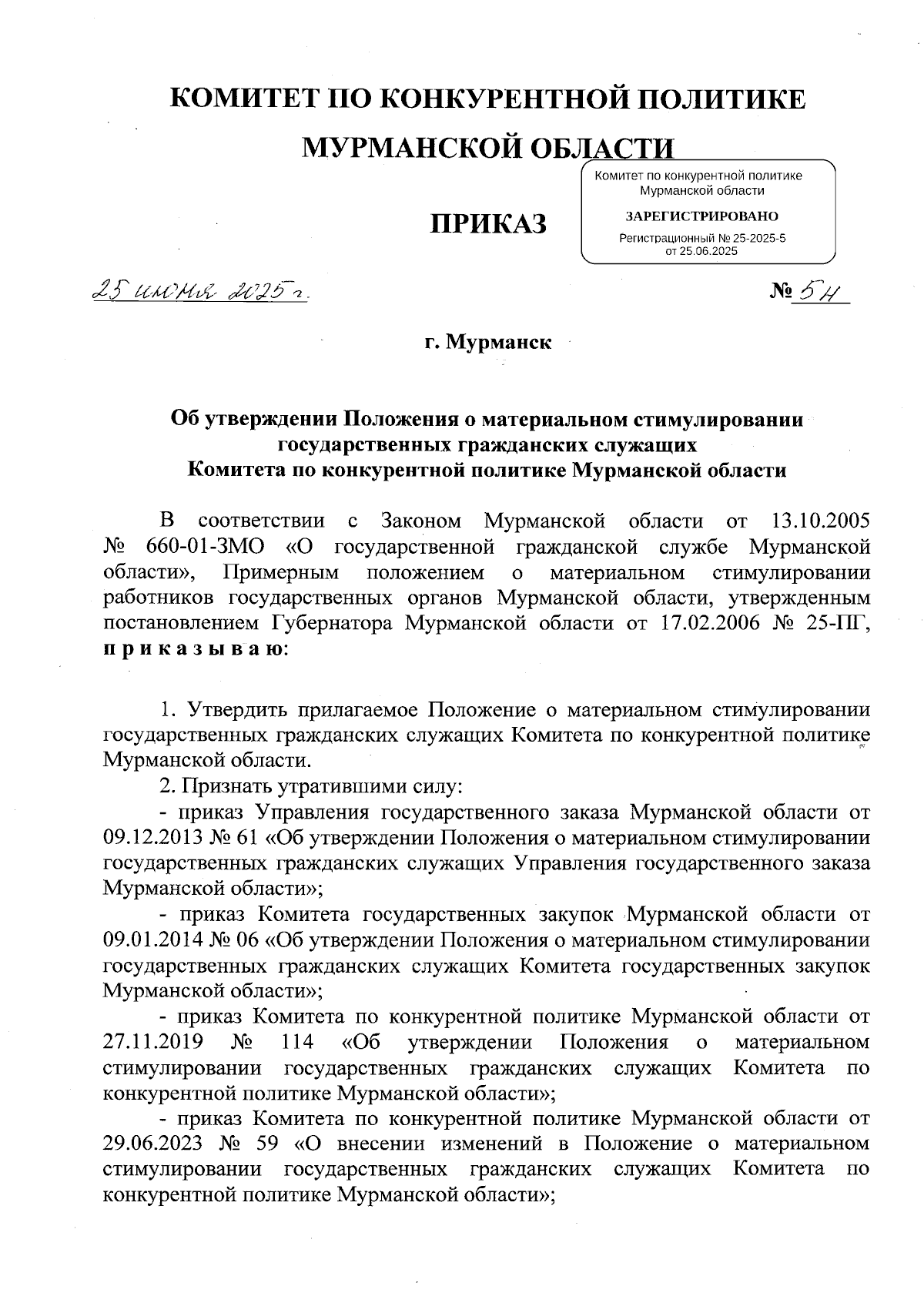 КОМИТЕТ ПО КОНКУРЕНТНОЙ ПОЛИТИКЕ

МУРМАНСКОЙ ОБЛАСТИ

Комитет по конкурентной политике Мурманской области

ЗАРЕГИСТРИРОВАНО

Регистрационный № 25-2025-5 от 25.06.2025

ПРИКАЗ

25 июня 2025 г.

№ 54

г. Мурманск

Об утверждении Положения о материальном стимулировании государственных гражданских служащих Комитета по конкурентной политике Мурманской области

В соответствии с Законом Мурманской области от 13.10.2005 № 660-01-ЗМО «О государственной гражданской службе Мурманской области», Примерным положением о материальном стимулировании работников государственных органов Мурманской области, утвержденным постановлением Губернатора Мурманской области от 17.02.2006 № 25-ПГ, п р и к а з ы в а ю:

1. Утвердить прилагаемое Положение о материальном стимулировании государственных гражданских служащих Комитета по конкурентной политике Мурманской области.

2. Признать утратившими силу:

- приказ Управления государственного заказа Мурманской области от 09.12.2013 № 61 «Об утверждении Положения о материальном стимулировании государственных гражданских служащих Управления государственного заказа Мурманской области»;

- приказ Комитета государственных закупок Мурманской области от 09.01.2014 № 06 «Об утверждении Положения о материальном стимулировании государственных гражданских служащих Комитета государственных закупок Мурманской области»;

- приказ Комитета по конкурентной политике Мурманской области от 27.11.2019 № 114 «Об утверждении Положения о материальном стимулировании государственных гражданских служащих Комитета по конкурентной политике Мурманской области»;

- приказ Комитета по конкурентной политике Мурманской области от 29.06.2023 № 59 «О внесении изменений в Положение о материальном стимулировании государственных гражданских служащих Комитета по конкурентной политике Мурманской области»;